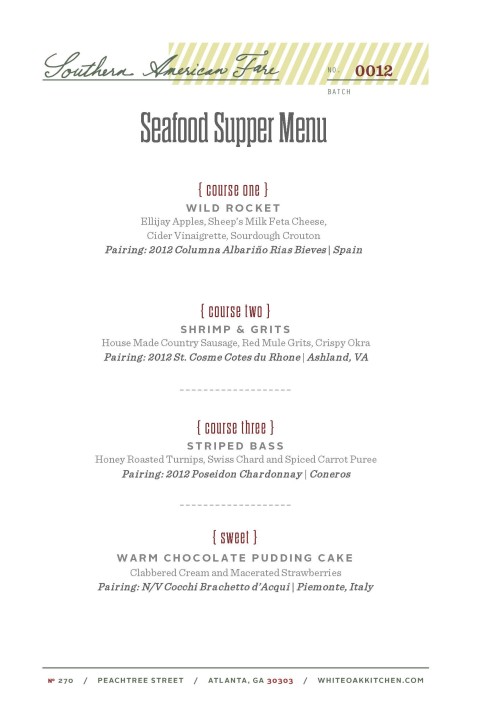 Southern American Fare NO. 0012 BATCH

Seafood Supper Menu

{ course one }

WILD ROCKET

Ellijay Apples, Sheep's Milk Feta Cheese, Cider Vinaigrette, Sourdough Crouton

Pairing: 2012 Columna Albariño Rias Bieves | Spain

{ course two }

SHRIMP & GRITS

House Made Country Sausage, Red Mule Grits, Crispy Okra

Pairing: 2012 St. Cosme Cotes du Rhone | Ashland, VA

{ course three }

STRIPED BASS

Honey Roasted Turnips, Swiss Chard and Spiced Carrot Puree

Pairing: 2012 Poseidon Chardonnay | Coneros

{ sweet }

WARM CHOCOLATE PUDDING CAKE

Clabbered Cream and Macerated Strawberries

Pairing: N/V Cocchi Brachetto d'Acqui | Piemonte, Italy

№ 270 / PEACHTREE STREET / ATLANTA, GA 30303 / WHITEOAKKITCHEN.COM